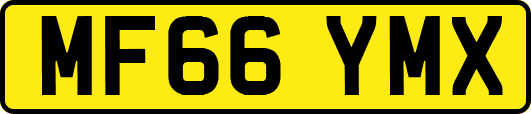 MF66 YMX